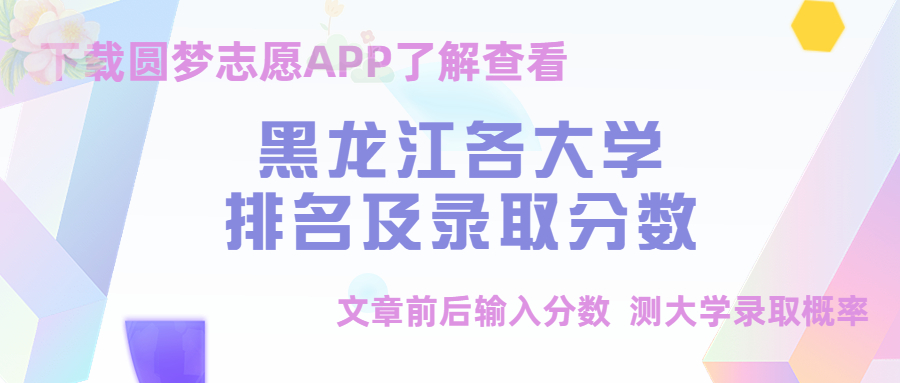 下载圆梦志愿APP了解查看

黑龙江各大学
排名及录取分数

文章前后输入分数 测大学录取概率